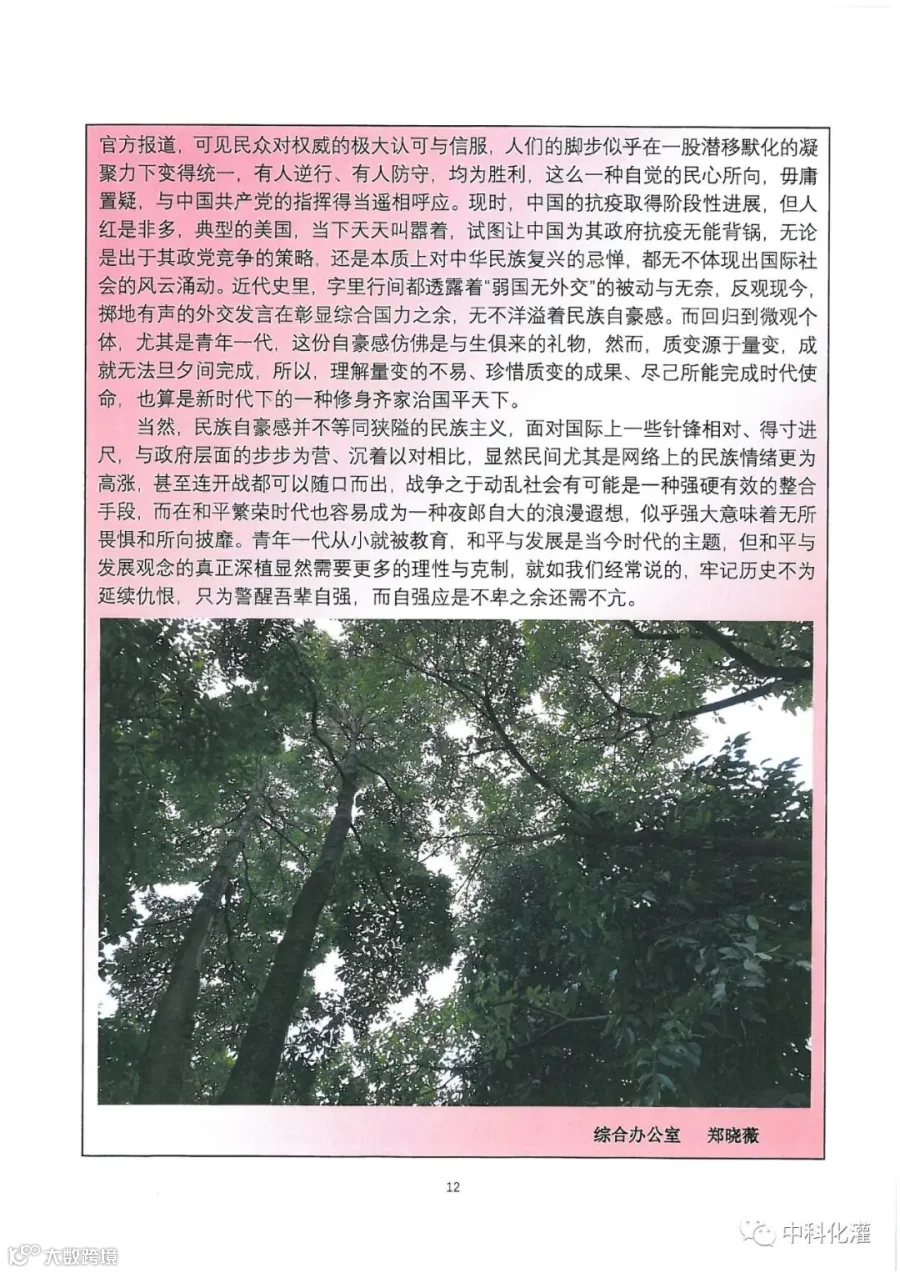 官方报道，可见民众对权威的极大认可与信服，人们的脚步似乎在一股潜移默化的凝聚力下变得统一，有人逆行、有人防守，均为胜利，这么一种自觉的民心所向，毋庸置疑，与中国共产党的指挥得当遥相呼应。现时，中国的抗疫取得阶段性进展，但人红是非多，典型的美国，当下天天叫嚣着，试图让中国为其政府抗疫无能背锅，无论是出于其政党竞争的策略，还是本质上对中华民族复兴的忌惮，都无不体现出国际社会的风云涌动。近代史里，字里行间都透露着“弱国无外交”的被动与无奈，反观现今，掷地有声的外交发言在彰显综合国力之余，无不洋溢着民族自豪感。而回归到微观个体，尤其是青年一代，这份自豪感仿佛是与生俱来的礼物，然而，质变源于量变，成就无法旦夕间完成，所以，理解量变的不易、珍惜质变的成果、尽己所能完成时代使命，也算是新时代下的一种修身齐家治国平天下。

当然，民族自豪感并不等同狭隘的民族主义，面对国际上一些针锋相对、得寸进尺，与政府层面的步步为营、沉着以对相比，显然民间尤其是网络上的民族情绪更为高涨，甚至连开战都可以随口而出，战争之于动乱社会有可能是一种强硬有效的整合手段，而在和平繁荣时代也容易成为一种夜郎自大的浪漫遐想，似乎强大意味着无所畏惧和所向披靡。青年一代从小就被教育，和平与发展是当今时代的主题，但和平与发展观念的真正深植显然需要更多的理性与克制，就如我们经常说的，牢记历史不为延续仇恨，只为警醒吾辈自强，而自强应是不卑之余还需不亢。

综合办公室 郑晓薇

12

中科化灌

大数跨境